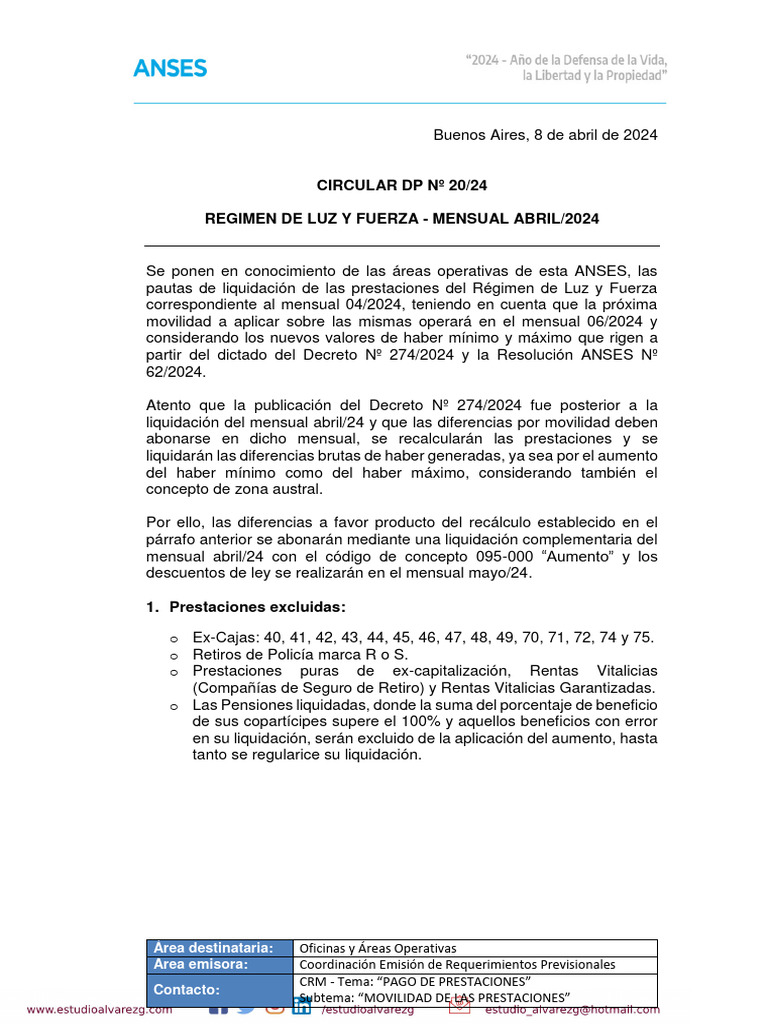 ANSES

"2024 - Año de la Defensa de la Vida, la Libertad y la Propiedad"

Buenos Aires, 8 de abril de 2024

CIRCULAR DP Nº 20/24

REGIMEN DE LUZ Y FUERZA - MENSUAL ABRIL/2024

Se ponen en conocimiento de las áreas operativas de esta ANSES, las pautas de liquidación de las prestaciones del Régimen de Luz y Fuerza correspondiente al mensual 04/2024, teniendo en cuenta que la próxima movilidad a aplicar sobre las mismas operará en el mensual 06/2024 y considerando los nuevos valores de haber mínimo y máximo que rigen a partir del dictado del Decreto Nº 274/2024 y la Resolución ANSES Nº 62/2024.

Atento que la publicación del Decreto Nº 274/2024 fue posterior a la liquidación del mensual abril/24 y que las diferencias por movilidad deben abonarse en dicho mensual, se recalcularán las prestaciones y se liquidarán las diferencias brutas de haber generadas, ya sea por el aumento del haber mínimo como del haber máximo, considerando también el concepto de zona austral.

Por ello, las diferencias a favor producto del recálculo establecido en el párrafo anterior se abonarán mediante una liquidación complementaria del mensual abril/24 con el código de concepto 095-000 "Aumento" y los descuentos de ley se realizarán en el mensual mayo/24.

1. Prestaciones excluidas:

o Ex-Cajas: 40, 41, 42, 43, 44, 45, 46, 47, 48, 49, 70, 71, 72, 74 y 75.
o Retiros de Policía marca R o S.
o Prestaciones puras de ex-capitalización, Rentas Vitalicias (Compañías de Seguro de Retiro) y Rentas Vitalicias Garantizadas.
o Las Pensiones liquidadas, donde la suma del porcentaje de beneficio de sus copartícipes supere el 100% y aquellos beneficios con error en su liquidación, serán excluido de la aplicación del aumento, hasta tanto se regularice su liquidación.

| Área destinataria: | Oficinas y Áreas Operativas |
|---|---|
| Área emisora: | Coordinación Emisión de Requerimientos Previsionales |
| Contacto: | CRM - Tema: "PAGO DE PRESTACIONES" Subtema: "MOVILIDAD DE LAS PRESTACIONES" |

www.estudioalvarezg.com /estudioalvarezg estudio_alvarezg@hotmail.com